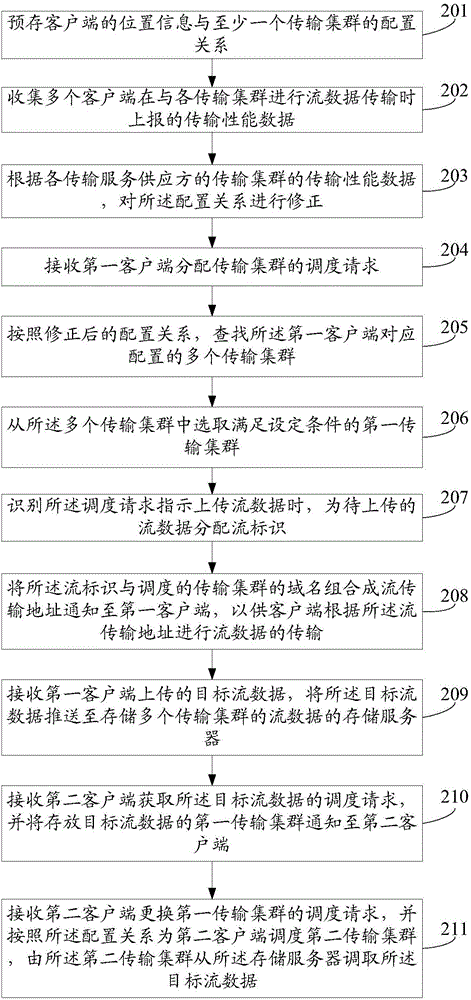 预存客户端的位置信息与至少一个传输集群的配置关系

201

收集多个客户端在与各传输集群进行流数据传输时上报的传输性能数据

202

根据各传输服务供应方的传输集群的传输性能数据，对所述配置关系进行修正

203

接收第一客户端分配传输集群的调度请求

204

按照修正后的配置关系，查找所述第一客户端对应配置的多个传输集群

205

从所述多个传输集群中选取满足设定条件的第一传输集群

206

识别所述调度请求指示上传流数据时，为待上传的流数据分配流标识

207

将所述流标识与调度的传输集群的域名组合成流传输地址通知至第一客户端，以供客户端根据所述流传输地址进行流数据的传输

208

接收第一客户端上传的目标流数据，将所述目标流数据推送至存储多个传输集群的流数据的存储服务器

209

接收第二客户端获取所述目标流数据的调度请求，并将存放目标流数据的第一传输集群通知至第二客户端

210

接收第二客户端更换第一传输集群的调度请求，并按照所述配置关系为第二客户端调度第二传输集群，由所述第二传输集群从所述存储服务器调取所述目标流数据

211